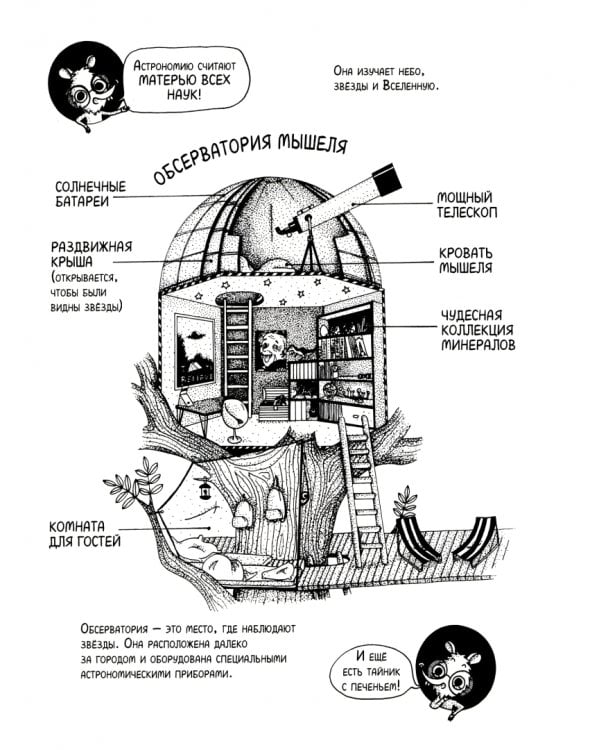 Астрономию считают МАТЕРЬЮ ВСЕХ НАУК!

Она изучает небо, звёзды и Вселенную.

ОБСЕРВАТОРИЯ МЫШЕЛЯ

СОЛНЕЧНЫЕ БАТАРЕИ

РАЗДВИЖНАЯ КРЫША (открывается, чтобы были видны звёзды)

МОЩНЫЙ ТЕЛЕСКОП

КРОВАТЬ МЫШЕЛЯ

ЧУДЕСНАЯ КОЛЛЕКЦИЯ МИНЕРАЛОВ

КОМНАТА ДЛЯ ГОСТЕЙ

Обсерватория — это место, где наблюдают звёзды. Она расположена далеко за городом и оборудована специальными астрономическими приборами.

И ещё есть тайник с печеньем!